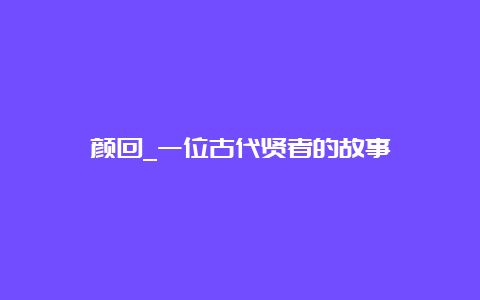 颜回_一位古代贤者的故事